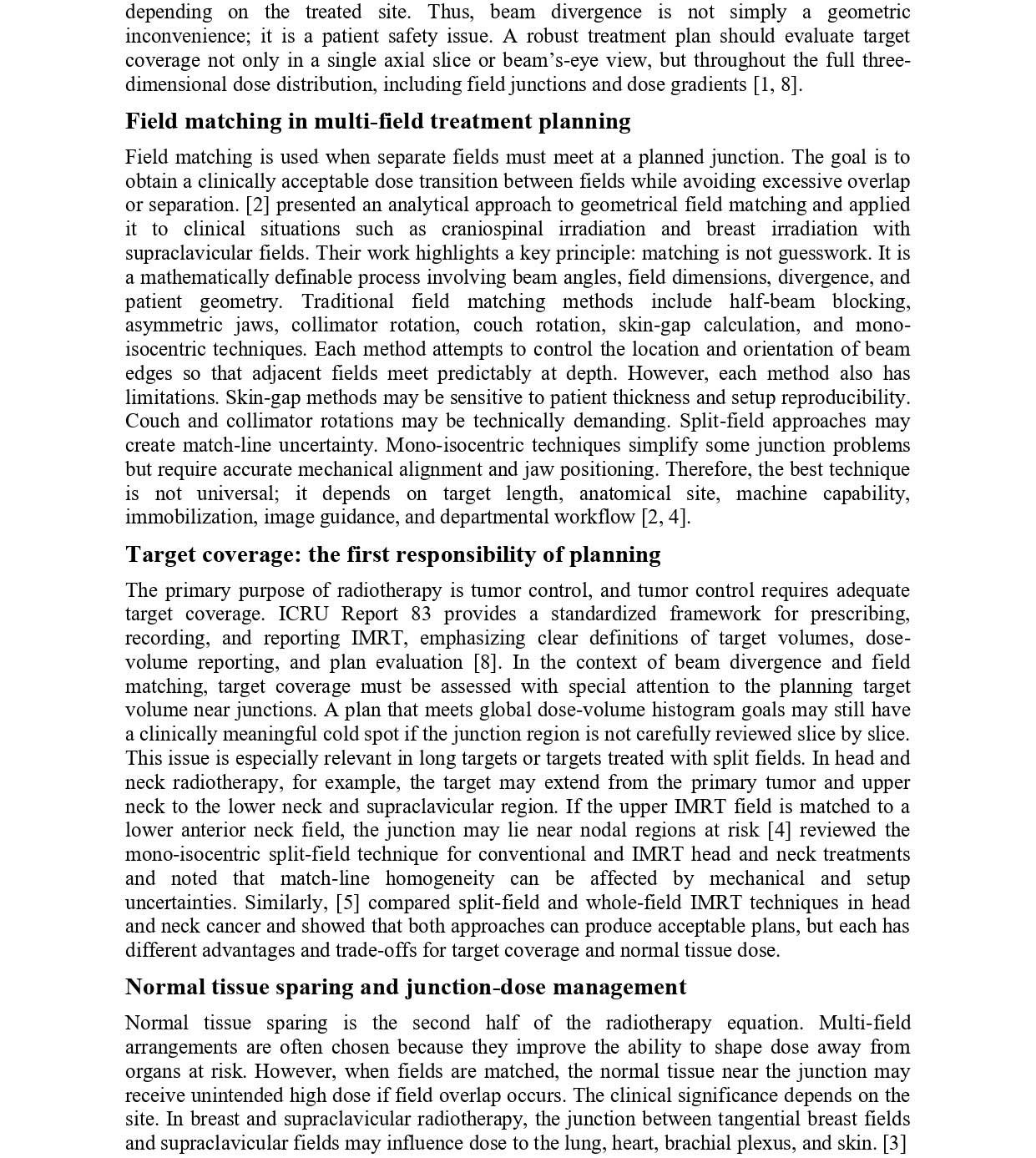 depending on the treated site. Thus, beam divergence is not simply a geometric inconvenience; it is a patient safety issue. A robust treatment plan should evaluate target coverage not only in a single axial slice or beam's-eye view, but throughout the full three-dimensional dose distribution, including field junctions and dose gradients [1, 8].

Field matching in multi-field treatment planning

Field matching is used when separate fields must meet at a planned junction. The goal is to obtain a clinically acceptable dose transition between fields while avoiding excessive overlap or separation. [2] presented an analytical approach to geometrical field matching and applied it to clinical situations such as craniospinal irradiation and breast irradiation with supraclavicular fields. Their work highlights a key principle: matching is not guesswork. It is a mathematically definable process involving beam angles, field dimensions, divergence, and patient geometry. Traditional field matching methods include half-beam blocking, asymmetric jaws, collimator rotation, couch rotation, skin-gap calculation, and mono-isocentric techniques. Each method attempts to control the location and orientation of beam edges so that adjacent fields meet predictably at depth. However, each method also has limitations. Skin-gap methods may be sensitive to patient thickness and setup reproducibility. Couch and collimator rotations may be technically demanding. Split-field approaches may create match-line uncertainty. Mono-isocentric techniques simplify some junction problems but require accurate mechanical alignment and jaw positioning. Therefore, the best technique is not universal; it depends on target length, anatomical site, machine capability, immobilization, image guidance, and departmental workflow [2, 4].

Target coverage: the first responsibility of planning

The primary purpose of radiotherapy is tumor control, and tumor control requires adequate target coverage. ICRU Report 83 provides a standardized framework for prescribing, recording, and reporting IMRT, emphasizing clear definitions of target volumes, dose-volume reporting, and plan evaluation [8]. In the context of beam divergence and field matching, target coverage must be assessed with special attention to the planning target volume near junctions. A plan that meets global dose-volume histogram goals may still have a clinically meaningful cold spot if the junction region is not carefully reviewed slice by slice. This issue is especially relevant in long targets or targets treated with split fields. In head and neck radiotherapy, for example, the target may extend from the primary tumor and upper neck to the lower neck and supraclavicular region. If the upper IMRT field is matched to a lower anterior neck field, the junction may lie near nodal regions at risk [4] reviewed the mono-isocentric split-field technique for conventional and IMRT head and neck treatments and noted that match-line homogeneity can be affected by mechanical and setup uncertainties. Similarly, [5] compared split-field and whole-field IMRT techniques in head and neck cancer and showed that both approaches can produce acceptable plans, but each has different advantages and trade-offs for target coverage and normal tissue dose.

Normal tissue sparing and junction-dose management

Normal tissue sparing is the second half of the radiotherapy equation. Multi-field arrangements are often chosen because they improve the ability to shape dose away from organs at risk. However, when fields are matched, the normal tissue near the junction may receive unintended high dose if field overlap occurs. The clinical significance depends on the site. In breast and supraclavicular radiotherapy, the junction between tangential breast fields and supraclavicular fields may influence dose to the lung, heart, brachial plexus, and skin. [3]